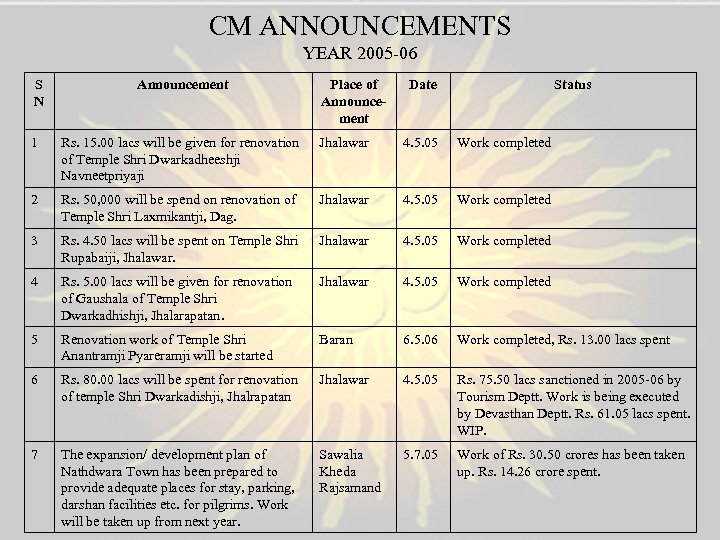 CM ANNOUNCEMENTS
YEAR 2005-06

| S N | Announcement | Place of Announcement | Date | Status |
|---|---|---|---|---|
| 1 | Rs. 15.00 lacs will be given for renovation of Temple Shri Dwarkadheeshji Navneetpriyaji | Jhalawar | 4.5.05 | Work completed |
| 2 | Rs. 50,000 will be spend on renovation of Temple Shri Laxmikantji, Dag. | Jhalawar | 4.5.05 | Work completed |
| 3 | Rs. 4.50 lacs will be spent on Temple Shri Rupabaiji, Jhalawar. | Jhalawar | 4.5.05 | Work completed |
| 4 | Rs. 5.00 lacs will be given for renovation of Gaushala of Temple Shri Dwarkadhishji, Jhalarapatan. | Jhalawar | 4.5.05 | Work completed |
| 5 | Renovation work of Temple Shri Anantramji Pyareramji will be started | Baran | 6.5.06 | Work completed, Rs. 13.00 lacs spent |
| 6 | Rs. 80.00 lacs will be spent for renovation of temple Shri Dwarkadishji, Jhalrapatan | Jhalawar | 4.5.05 | Rs. 75.50 lacs sanctioned in 2005-06 by Tourism Deptt. Work is being executed by Devasthan Deptt. Rs. 61.05 lacs spent. WIP. |
| 7 | The expansion/ development plan of Nathdwara Town has been prepared to provide adequate places for stay, parking, darshan facilities etc. for pilgrims. Work will be taken up from next year. | Sawalia Kheda Rajsamand | 5.7.05 | Work of Rs. 30.50 crores has been taken up. Rs. 14.26 crore spent. |